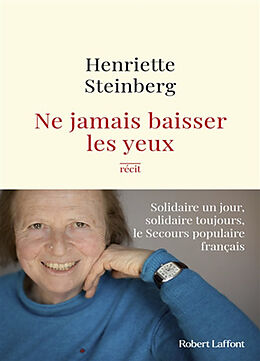 Henriette Steinberg

Ne jamais baisser les yeux

récit

Solidaire un jour, solidaire toujours, le Secours populaire français

Robert Laffont